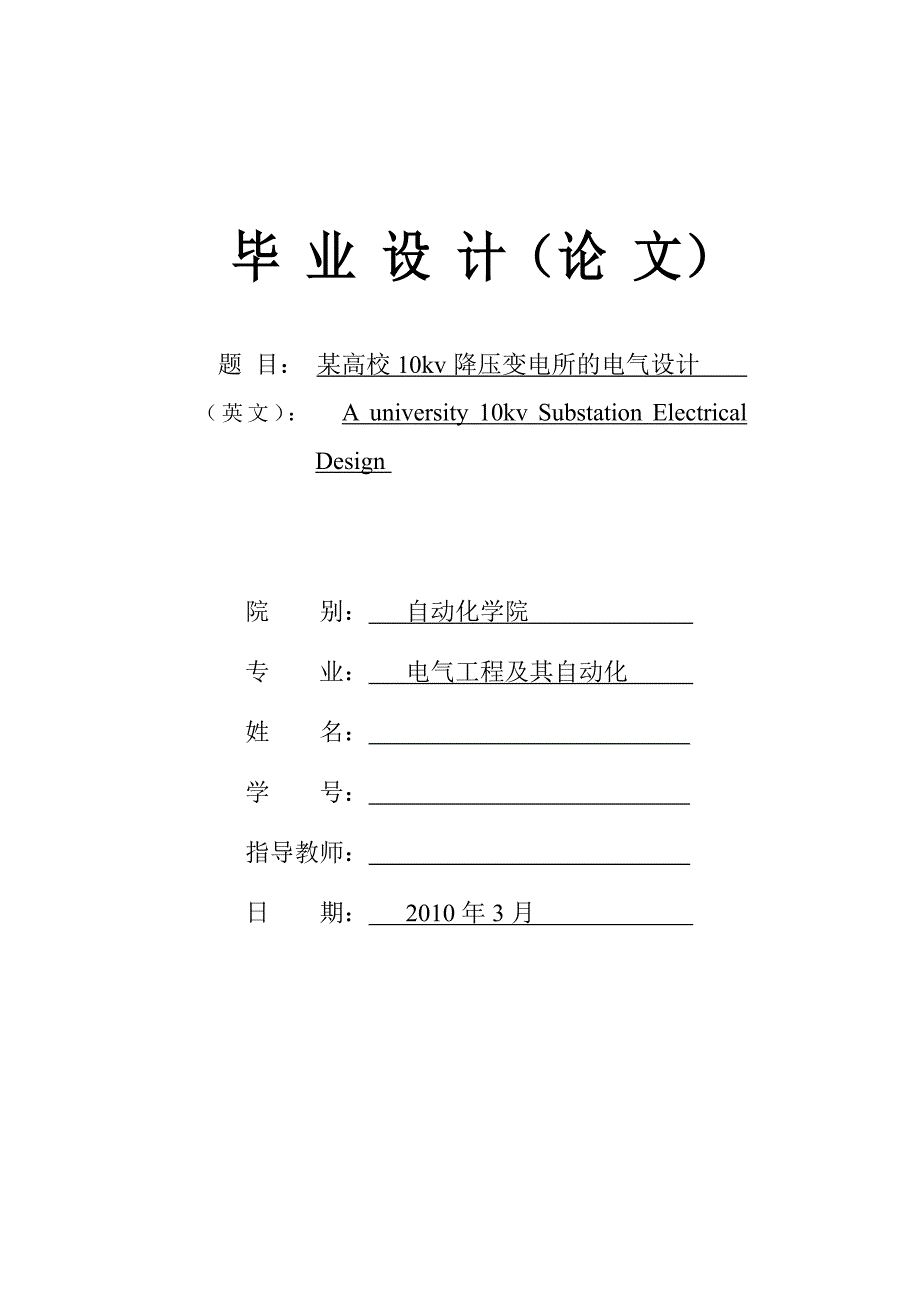 毕 业 设 计（论 文）

题 目： 某高校 10kv 降压变电所的电气设计

（英文）： A university 10kv Substation Electrical Design

院 别： 自动化学院

专 业： 电气工程及其自动化

姓 名：

学 号：

指导教师：

日 期： 2010 年 3 月